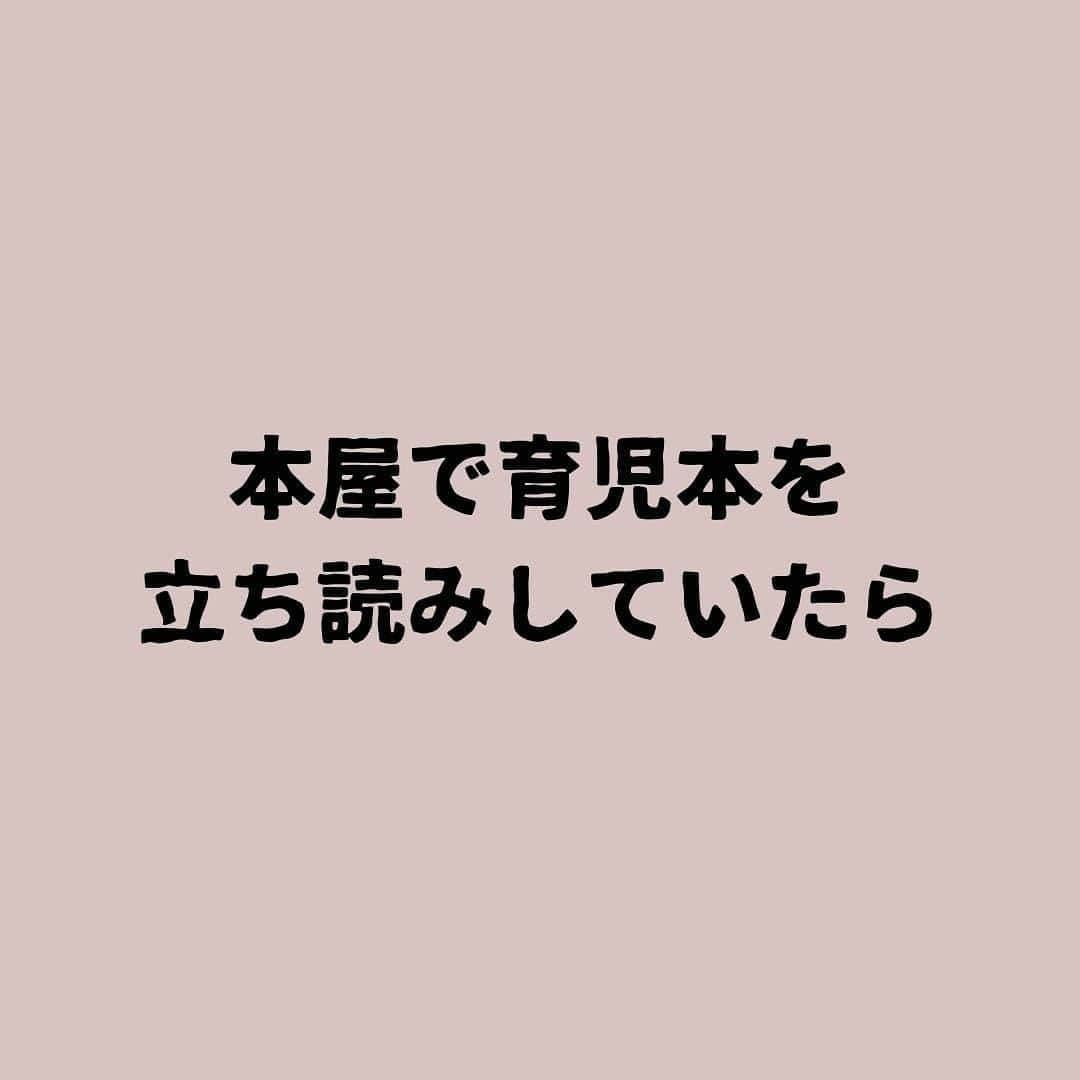 本屋で育児本を
立ち読みしていたら